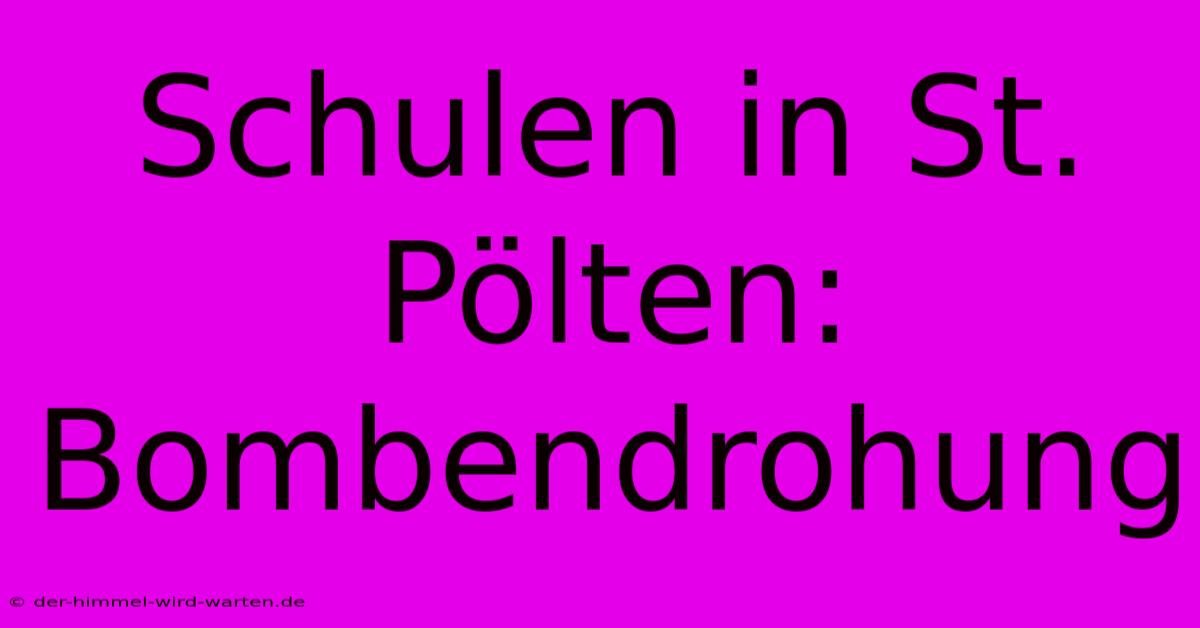 Schulen in St. Pölten: Bombendrohung

© der-himmel-wird-warten.de